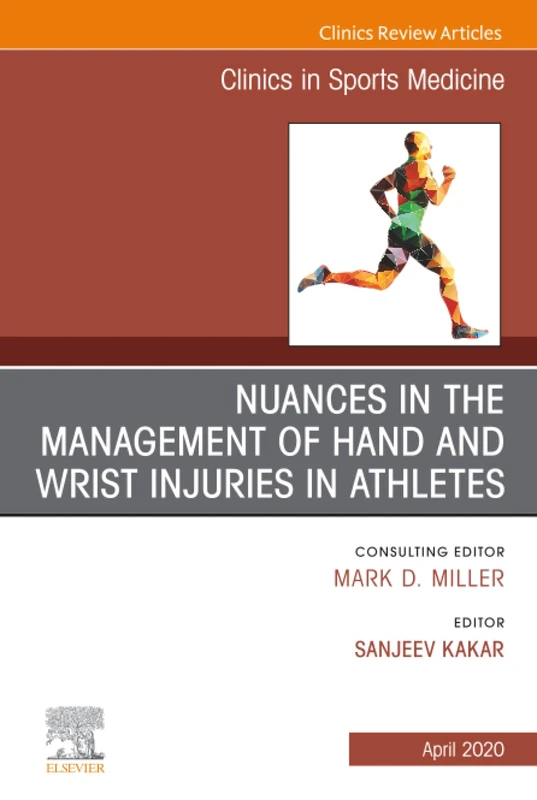 Clinics Review Articles

Clinics in Sports Medicine

NUANCES IN THE MANAGEMENT OF HAND AND WRIST INJURIES IN ATHLETES

CONSULTING EDITOR
MARK D. MILLER

EDITOR
SANJEEV KAKAR

ELSEVIER

April 2020